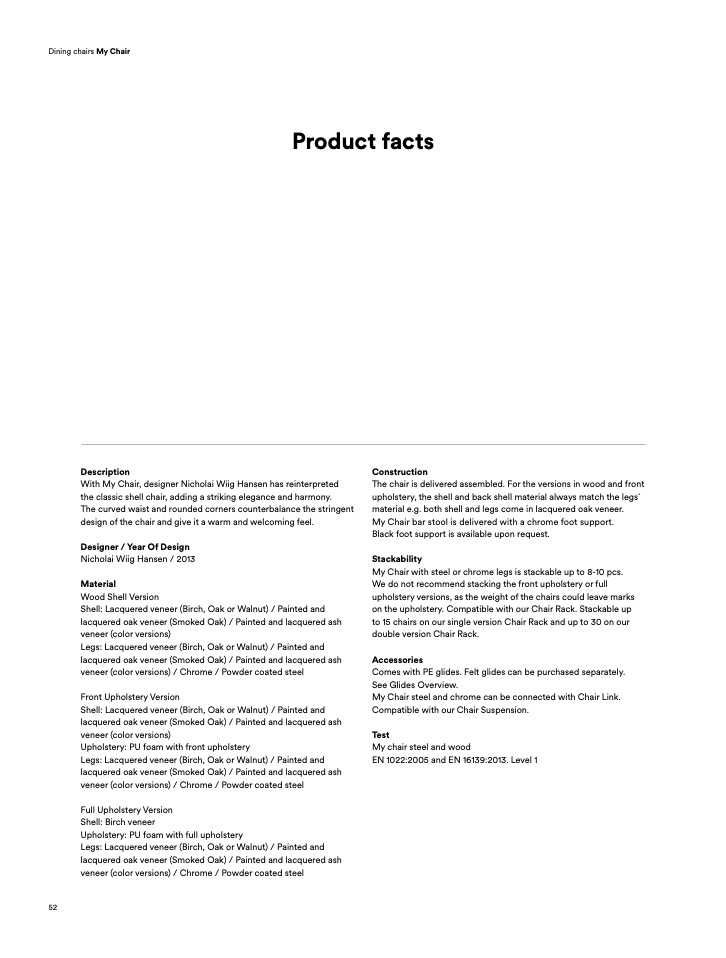 Dining chairs My Chair

Product facts

Description
With My Chair, designer Nicholai Wiig Hansen has reinterpreted the classic shell chair, adding a striking elegance and harmony. The curved waist and rounded corners counterbalance the stringent design of the chair and give it a warm and welcoming feel.

Designer / Year Of Design
Nicholai Wiig Hansen / 2013

Material
Wood Shell Version
Shell: Lacquered veneer (Birch, Oak or Walnut) / Painted and lacquered oak veneer (Smoked Oak) / Painted and lacquered ash veneer (color versions)
Legs: Lacquered veneer (Birch, Oak or Walnut) / Painted and lacquered oak veneer (Smoked Oak) / Painted and lacquered ash veneer (color versions) / Chrome / Powder coated steel

Front Upholstery Version
Shell: Lacquered veneer (Birch, Oak or Walnut) / Painted and lacquered oak veneer (Smoked Oak) / Painted and lacquered ash veneer (color versions)
Upholstery: PU foam with front upholstery
Legs: Lacquered veneer (Birch, Oak or Walnut) / Painted and lacquered oak veneer (Smoked Oak) / Painted and lacquered ash veneer (color versions) / Chrome / Powder coated steel

Full Upholstery Version
Shell: Birch veneer
Upholstery: PU foam with full upholstery
Legs: Lacquered veneer (Birch, Oak or Walnut) / Painted and lacquered oak veneer (Smoked Oak) / Painted and lacquered ash veneer (color versions) / Chrome / Powder coated steel

Construction
The chair is delivered assembled. For the versions in wood and front upholstery, the shell and back shell material always match the legs´ material e.g. both shell and legs come in lacquered oak veneer. My Chair bar stool is delivered with a chrome foot support. Black foot support is available upon request.

Stackability
My Chair with steel or chrome legs is stackable up to 8-10 pcs. We do not recommend stacking the front upholstery or full upholstery versions, as the weight of the chairs could leave marks on the upholstery. Compatible with our Chair Rack. Stackable up to 15 chairs on our single version Chair Rack and up to 30 on our double version Chair Rack.

Accessories
Comes with PE glides. Felt glides can be purchased separately. See Glides Overview.
My Chair steel and chrome can be connected with Chair Link. Compatible with our Chair Suspension.

Test
My chair steel and wood
EN 1022:2005 and EN 16139:2013. Level 1

52